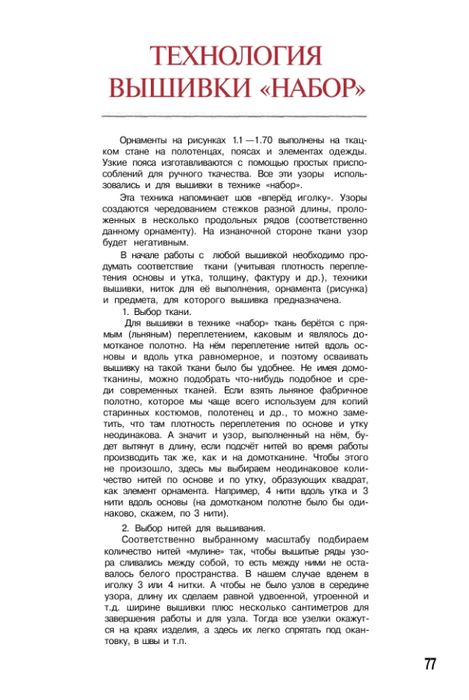 ТЕХНОЛОГИЯ ВЫШИВКИ «НАБОР»

Орнаменты на рисунках 1.1 —1.70 выполнены на ткацком стане на полотенцах, поясах и элементах одежды. Узкие пояса изготавливаются с помощью простых приспособлений для ручного ткачества. Все эти узоры использовались и для вышивки в технике «набор».

Эта техника напоминает шов «вперёд иголку». Узоры создаются чередованием стежков разной длины, проложенных в несколько продольных рядов (соответственно данному орнаменту). На изнаночной стороне ткани узор будет негативным.

В начале работы с любой вышивкой необходимо продумать соответствие ткани (учитывая плотность переплетения основы и утка, толщину, фактуру и др.), техники вышивки, ниток для её выполнения, орнамента (рисунка) и предмета, для которого вышивка предназначена.

1. Выбор ткани.

Для вышивки в технике «набор» ткань берётся с прямым (льняным) переплетением, каковым и являлось домотканое полотно. На нём переплетение нитей вдоль основы и вдоль утка равномерное, и поэтому осваивать вышивку на такой ткани было бы удобнее. Не имея домотканины, можно подобрать что-нибудь подобное и среди современных тканей. Если взять льняное фабричное полотно, которое мы чаще всего используем для копий старинных костюмов, полотенец и др., то можно заметить, что там плотность переплетения по основе и утку неодинакова. А значит и узор, выполненный на нём, будет вытянут в длину, если подсчёт нитей во время работы производить так же, как и на домотканине. Чтобы этого не произошло, здесь мы выбираем неодинаковое количество нитей по основе и по утку, образующих квадрат, как элемент орнамента. Например, 4 нити вдоль утка и 3 нити вдоль основы (на домотканом полотне было бы одинаково, скажем, по 3 нити).

2. Выбор нитей для вышивания.

Соответственно выбранному масштабу подбираем количество нитей «мулине» так, чтобы вышитые ряды узора сливались между собой, то есть между ними не оставалось белого пространства. В нашем случае вденем в иголку 3 или 4 нитки. А чтобы не было узлов в середине узора, длину их сделаем равной удвоенной, утроенной и т.д. ширине вышивки плюс несколько сантиметров для завершения работы и для узла. Тогда все узелки окажутся на краях изделия, а здесь их легко спрятать под окантовку, в швы и т.п.

77